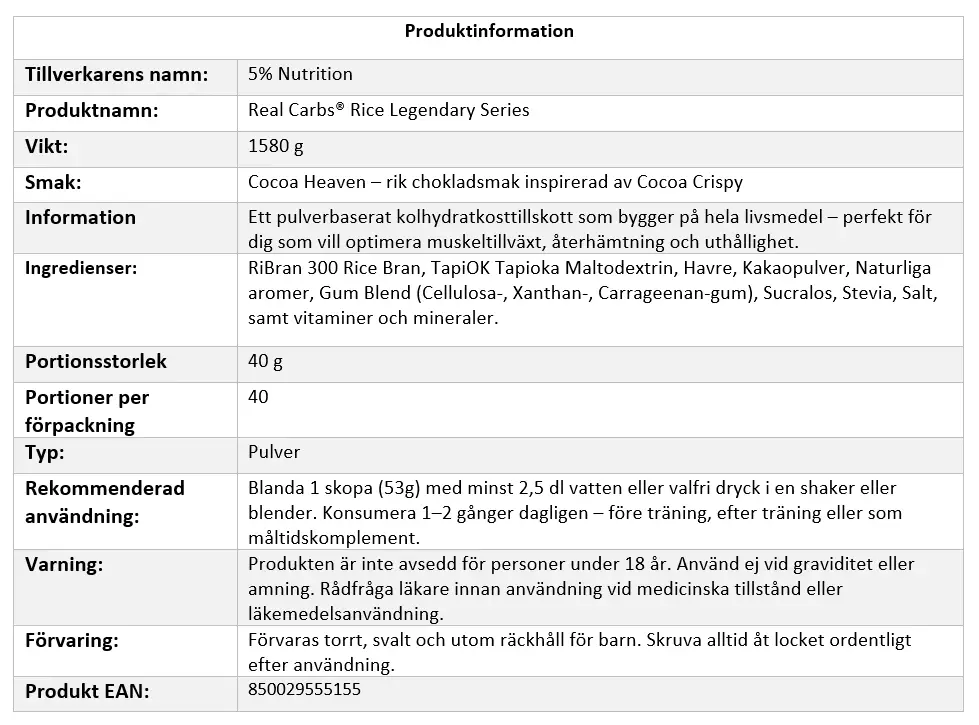 | Produktinformation | |
|---|---|
| Tillverkarens namn: | 5% Nutrition |
| Produktnamn: | Real Carbs® Rice Legendary Series |
| Vikt: | 1580 g |
| Smak: | Cocoa Heaven – rik chokladsmak inspirerad av Cocoa Crispy |
| Information | Ett pulverbaserat kolhydratkosttillskott som bygger på hela livsmedel – perfekt för dig som vill optimera muskeltillväxt, återhämtning och uthållighet. |
| Ingredienser: | RiBran 300 Rice Bran, TapiOK Tapioka Maltodextrin, Havre, Kakaopulver, Naturliga aromer, Gum Blend (Cellulosa-, Xanthan-, Carrageenan-gum), Sucralos, Stevia, Salt, samt vitaminer och mineraler. |
| Portionsstorlek | 40 g |
| Portioner per förpackning | 40 |
| Typ: | Pulver |
| Rekommenderad användning: | Blanda 1 skopa (53g) med minst 2,5 dl vatten eller valfri dryck i en shaker eller blender. Konsumera 1–2 gånger dagligen – före träning, efter träning eller som måltidskomplement. |
| Varning: | Produkten är inte avsedd för personer under 18 år. Använd ej vid graviditet eller amning. Rådfråga läkare innan användning vid medicinska tillstånd eller läkemedelsanvändning. |
| Förvaring: | Förvaras torrt, svalt och utom räckhåll för barn. Skruva alltid åt locket ordentligt efter användning. |
| Produkt EAN: | 850029555155 |